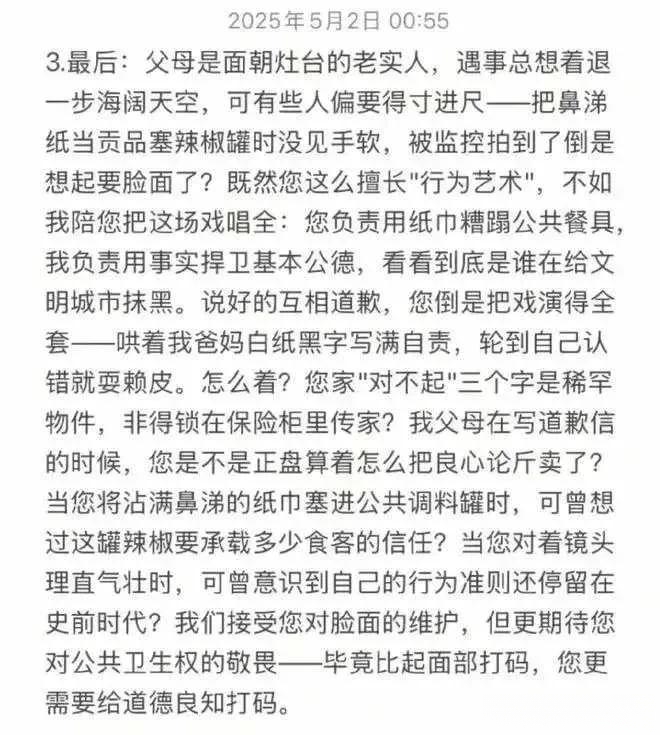 2025年5月2日 00:55

3.最后：父母是面朝灶台的老实人，遇事总想着退一步海阔天空，可有些人偏要得寸进尺——把鼻涕纸当贡品塞辣椒罐时没见手软，被监控拍到了倒是想起要脸面了？既然您这么擅长"行为艺术"，不如我陪您把这场戏唱全：您负责用纸巾糟蹋公共餐具，我负责用事实捍卫基本公德，看看到底是谁在给文明城市抹黑。说好的互相道歉，您倒是把戏演得全套——哄着我爸妈白纸黑字写满自责，轮到自己认错就耍赖皮。怎么着？您家"对不起"三个字是稀罕物件，非得锁在保险柜里传家？我父母在写道歉信的时候，您是不是正盘算着怎么把良心论斤卖了？当您将沾满鼻涕的纸巾塞进公共调料罐时，可曾想过这罐辣椒要承载多少食客的信任？当您对着镜头理直气壮时，可曾意识到自己的行为准则还停留在史前时代？我们接受您对脸面的维护，但更期待您对公共卫生权的敬畏——毕竟比起面部打码，您更需要给道德良知打码。